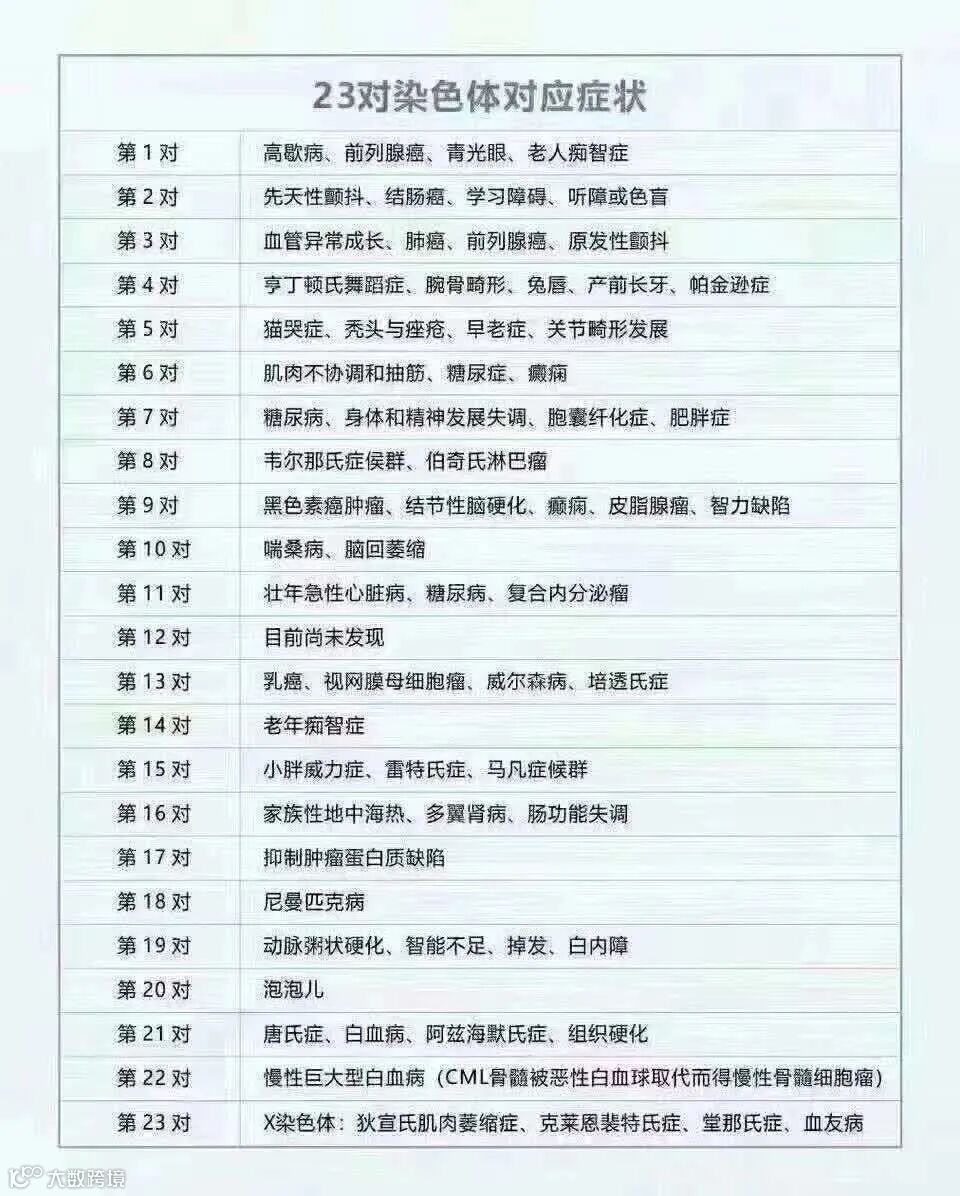 23对染色体对应症状

| 第 1 对 | 高歇病、前列腺癌、青光眼、老人痴智症 |
|---|---|
| 第 2 对 | 先天性颤抖、结肠癌、学习障碍、听障或色盲 |
| 第 3 对 | 血管异常成长、肺癌、前列腺癌、原发性颤抖 |
| 第 4 对 | 亨丁顿氏舞蹈症、腕骨畸形、兔唇、产前长牙、帕金逊症 |
| 第 5 对 | 猫哭症、秃头与痤疮、早老症、关节畸形发展 |
| 第 6 对 | 肌肉不协调和抽筋、糖尿症、癫痫 |
| 第 7 对 | 糖尿病、身体和精神发展失调、胞囊纤化症、肥胖症 |
| 第 8 对 | 韦尔那氏症侯群、伯奇氏淋巴瘤 |
| 第 9 对 | 黑色素癌肿瘤、结节性脑硬化、癫痫、皮脂腺瘤、智力缺陷 |
| 第 10 对 | 喘桑病、脑回萎缩 |
| 第 11 对 | 壮年急性心脏病、糖尿病、复合内分泌瘤 |
| 第 12 对 | 目前尚未发现 |
| 第 13 对 | 乳癌、视网膜母细胞瘤、威尔森病、培透氏症 |
| 第 14 对 | 老年痴智症 |
| 第 15 对 | 小胖威力症、雷特氏症、马凡症候群 |
| 第 16 对 | 家族性地中海热、多翼肾病、肠功能失调 |
| 第 17 对 | 抑制肿瘤蛋白质缺陷 |
| 第 18 对 | 尼曼匹克病 |
| 第 19 对 | 动脉粥状硬化、智能不足、掉发、白内障 |
| 第 20 对 | 泡泡儿 |
| 第 21 对 | 唐氏症、白血病、阿兹海默氏症、组织硬化 |
| 第 22 对 | 慢性巨大型白血病（CML骨髓被恶性白血球取代而得慢性骨髓细胞瘤） |
| 第 23 对 | X染色体：狄宣氏肌肉萎缩症、克莱恩裴特氏症、堂那氏症、血友病 |

大数跨境